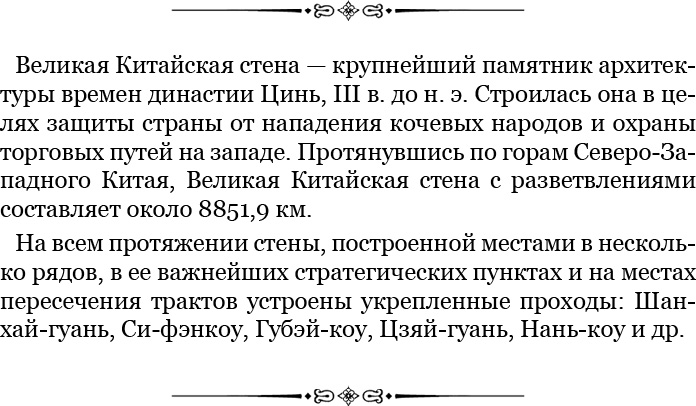 Великая Китайская стена — крупнейший памятник архитектуры времен династии Цинь, III в. до н. э. Строилась она в целях защиты страны от нападения кочевых народов и охраны торговых путей на западе. Протянувшись по горам Северо-Западного Китая, Великая Китайская стена с разветвлениями составляет около 8851,9 км.

На всем протяжении стены, построенной местами в несколько рядов, в ее важнейших стратегических пунктах и на местах пересечения трактов устроены укрепленные проходы: Шанхай-гуань, Си-фэнкоу, Губэй-коу, Цзяй-гуань, Нань-коу и др.